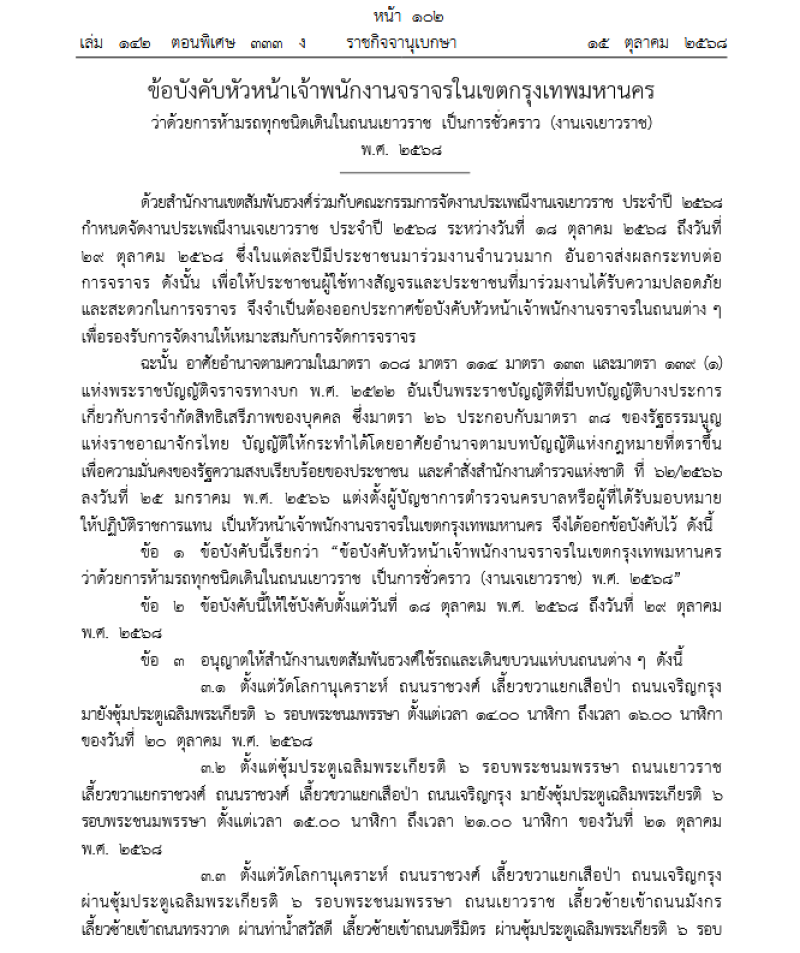 หน้า ๑๐๒
เล่ม ๑๔๒ ตอนพิเศษ ๓๓๓ ง ราชกิจจานุเบกษา ๑๕ ตุลาคม ๒๕๖๘

ข้อบังคับหัวหน้าเจ้าพนักงานจราจรในเขตกรุงเทพมหานคร
ว่าด้วยการห้ามรถทุกชนิดเดินในถนนเยาวราช เป็นการชั่วคราว (งานเจเยาวราช)
พ.ศ. ๒๕๖๘

ด้วยสำนักงานเขตสัมพันธวงศ์ร่วมกับคณะกรรมการจัดงานประเพณีงานเจเยาวราช ประจำปี ๒๕๖๘ กำหนดจัดงานประเพณีงานเจเยาวราช ประจำปี ๒๕๖๘ ระหว่างวันที่ ๑๘ ตุลาคม ๒๕๖๘ ถึงวันที่ ๒๙ ตุลาคม ๒๕๖๘ ซึ่งในแต่ละปีมีประชาชนมาร่วมงานจำนวนมาก อันอาจส่งผลกระทบต่อการจราจร ดังนั้น เพื่อให้ประชาชนผู้ใช้ทางสัญจรและประชาชนที่มาร่วมงานได้รับความปลอดภัยและสะดวกในการจราจร จึงจำเป็นต้องออกประกาศข้อบังคับหัวหน้าเจ้าพนักงานจราจรในถนนต่าง ๆ เพื่อรองรับการจัดงานให้เหมาะสมกับการจัดการจราจร

ฉะนั้น อาศัยอำนาจตามความในมาตรา ๑๐๘ มาตรา ๑๑๔ มาตรา ๑๓๓ และมาตรา ๑๓๙ (๑) แห่งพระราชบัญญัติจราจรทางบก พ.ศ. ๒๕๒๒ อันเป็นพระราชบัญญัติที่มีบทบัญญัติบางประการเกี่ยวกับการจำกัดสิทธิเสรีภาพของบุคคล ซึ่งมาตรา ๒๖ ประกอบกับมาตรา ๓๘ ของรัฐธรรมนูญแห่งราชอาณาจักรไทย บัญญัติให้กระทำได้โดยอาศัยอำนาจตามบทบัญญัติแห่งกฎหมายที่ตราขึ้นเพื่อความมั่นคงของรัฐความสงบเรียบร้อยของประชาชน และคำสั่งสำนักงานตำรวจแห่งชาติ ที่ ๖๒/๒๕๖๖ ลงวันที่ ๒๕ มกราคม พ.ศ. ๒๕๖๖ แต่งตั้งผู้บัญชาการตำรวจนครบาลหรือผู้ที่ได้รับมอบหมายให้ปฏิบัติราชการแทน เป็นหัวหน้าเจ้าพนักงานจราจรในเขตกรุงเทพมหานคร จึงได้ออกข้อบังคับไว้ ดังนี้

ข้อ ๑ ข้อบังคับนี้เรียกว่า “ข้อบังคับหัวหน้าเจ้าพนักงานจราจรในเขตกรุงเทพมหานคร ว่าด้วยการห้ามรถทุกชนิดเดินในถนนเยาวราช เป็นการชั่วคราว (งานเจเยาวราช) พ.ศ. ๒๕๖๘”

ข้อ ๒ ข้อบังคับนี้ให้ใช้บังคับตั้งแต่วันที่ ๑๘ ตุลาคม พ.ศ. ๒๕๖๘ ถึงวันที่ ๒๙ ตุลาคม พ.ศ. ๒๕๖๘

ข้อ ๓ อนุญาตให้สำนักงานเขตสัมพันธวงศ์ใช้รถและเดินขบวนแห่บนถนนต่าง ๆ ดังนี้

๓.๑ ตั้งแต่วัดโลกานุเคราะห์ ถนนราชวงศ์ เลี้ยวขวาแยกเสือป่า ถนนเจริญกรุง มายังซุ้มประตูเฉลิมพระเกียรติ ๖ รอบพระชนมพรรษา ตั้งแต่เวลา ๑๔.๐๐ นาฬิกา ถึงเวลา ๑๖.๐๐ นาฬิกา ของวันที่ ๒๐ ตุลาคม พ.ศ. ๒๕๖๘

๓.๒ ตั้งแต่ซุ้มประตูเฉลิมพระเกียรติ ๖ รอบพระชนมพรรษา ถนนเยาวราช เลี้ยวขวาแยกราชวงศ์ ถนนราชวงศ์ เลี้ยวขวาแยกเสือป่า ถนนเจริญกรุง มายังซุ้มประตูเฉลิมพระเกียรติ ๖ รอบพระชนมพรรษา ตั้งแต่เวลา ๑๕.๐๐ นาฬิกา ถึงเวลา ๒๑.๐๐ นาฬิกา ของวันที่ ๒๑ ตุลาคม พ.ศ. ๒๕๖๘

๓.๓ ตั้งแต่วัดโลกานุเคราะห์ ถนนราชวงศ์ เลี้ยวขวาแยกเสือป่า ถนนเจริญกรุง ผ่านซุ้มประตูเฉลิมพระเกียรติ ๖ รอบพระชนมพรรษา ถนนเยาวราช เลี้ยวซ้ายเข้าถนนมังกร เลี้ยวซ้ายเข้าถนนทรงวาด ผ่านท่าน้ำสวัสดี เลี้ยวซ้ายเข้าถนนตรีมิตร ผ่านซุ้มประตูเฉลิมพระเกียรติ ๖ รอบ